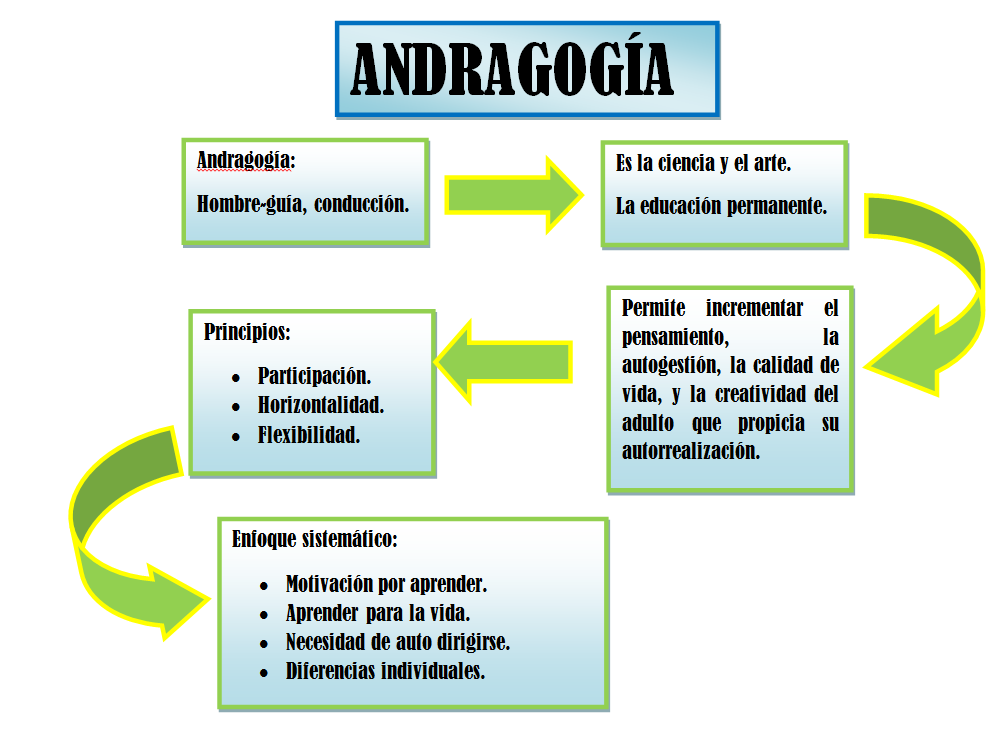 ANDRAGOGÍA

Andragogía:

Hombre-guía, conducción.

Es la ciencia y el arte.

La educación permanente.

Permite incrementar el pensamiento, la autogestión, la calidad de vida, y la creatividad del adulto que propicia su autorrealización.

Principios:

- Participación.
- Horizontalidad.
- Flexibilidad.

Enfoque sistemático:

- Motivación por aprender.
- Aprender para la vida.
- Necesidad de auto dirigirse.
- Diferencias individuales.